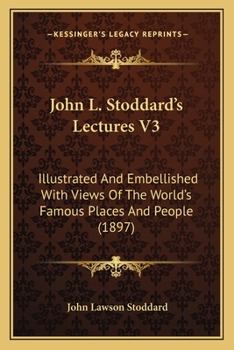 —KESSINGER'S LEGACY REPRINTS—

John L. Stoddard's Lectures V3

Illustrated And Embellished With Views Of The World's Famous Places And People (1897)

John Lawson Stoddard